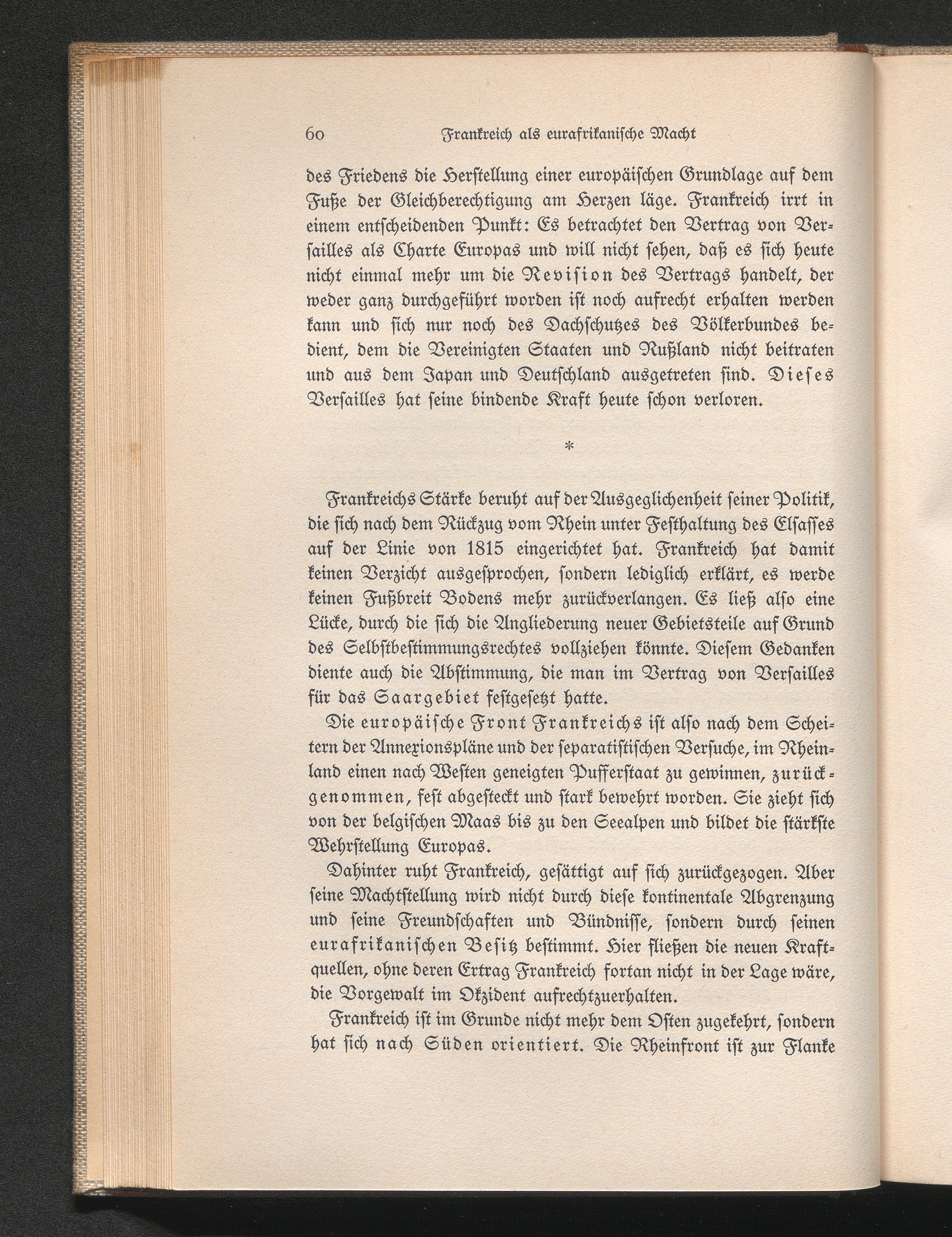 60 Frankreich als eurafrikanische Macht

des Friedens die Herstellung einer europäischen Grundlage auf dem Fuße der Gleichberechtigung am Herzen läge. Frankreich irrt in einem entscheidenden Punkt: Es betrachtet den Vertrag von Versailles als Charte Europas und will nicht sehen, daß es sich heute nicht einmal mehr um die Revision des Vertrags handelt, der weder ganz durchgeführt worden ist noch aufrecht erhalten werden kann und sich nur noch des Dachschutzes des Völkerbundes bedient, dem die Vereinigten Staaten und Rußland nicht beitraten und aus dem Japan und Deutschland ausgetreten sind. Dieses Versailles hat seine bindende Kraft heute schon verloren.

*

Frankreichs Stärke beruht auf der Ausgeglichenheit seiner Politik, die sich nach dem Rückzug vom Rhein unter Festhaltung des Elsasses auf der Linie von 1815 eingerichtet hat. Frankreich hat damit keinen Verzicht ausgesprochen, sondern lediglich erklärt, es werde keinen Fußbreit Bodens mehr zurückverlangen. Es ließ also eine Lücke, durch die sich die Angliederung neuer Gebietsteile auf Grund des Selbstbestimmungsrechtes vollziehen könnte. Diesem Gedanken diente auch die Abstimmung, die man im Vertrag von Versailles für das Saargebiet festgesetzt hatte.

Die europäische Front Frankreichs ist also nach dem Scheitern der Annexionspläne und der separatistischen Versuche, im Rheinland einen nach Westen geneigten Pufferstaat zu gewinnen, zurückgenommen, fest abgesteckt und stark bewehrt worden. Sie zieht sich von der belgischen Maas bis zu den Seealpen und bildet die stärkste Wehrstellung Europas.

Dahinter ruht Frankreich, gesättigt auf sich zurückgezogen. Aber seine Machtstellung wird nicht durch diese kontinentale Abgrenzung und seine Freundschaften und Bündnisse, sondern durch seinen eurafrikanischen Besitz bestimmt. Hier fließen die neuen Kraftquellen, ohne deren Ertrag Frankreich fortan nicht in der Lage wäre, die Vorgewalt im Okzident aufrechtzuerhalten.

Frankreich ist im Grunde nicht mehr dem Osten zugekehrt, sondern hat sich nach Süden orientiert. Die Rheinfront ist zur Flanke